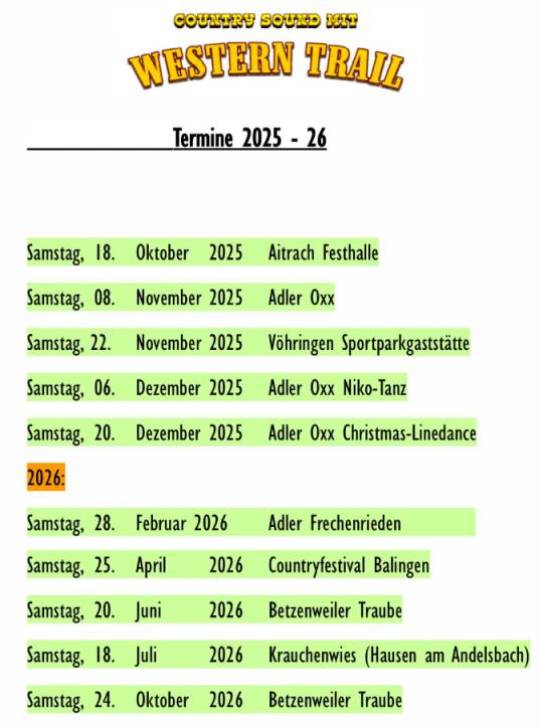 COUNTRY SOUND MIT
WESTERN TRAIL

Termine 2025 - 26

Samstag, 18. Oktober 2025 Aitrach Festhalle

Samstag, 08. November 2025 Adler Oxx

Samstag, 22. November 2025 Vöhringen Sportparkgaststätte

Samstag, 06. Dezember 2025 Adler Oxx Niko-Tanz

Samstag, 20. Dezember 2025 Adler Oxx Christmas-Linedance

2026:

Samstag, 28. Februar 2026 Adler Frechenrieden

Samstag, 25. April 2026 Countryfestival Balingen

Samstag, 20. Juni 2026 Betzenweiler Traube

Samstag, 18. Juli 2026 Krauchenwies (Hausen am Andelsbach)

Samstag, 24. Oktober 2026 Betzenweiler Traube